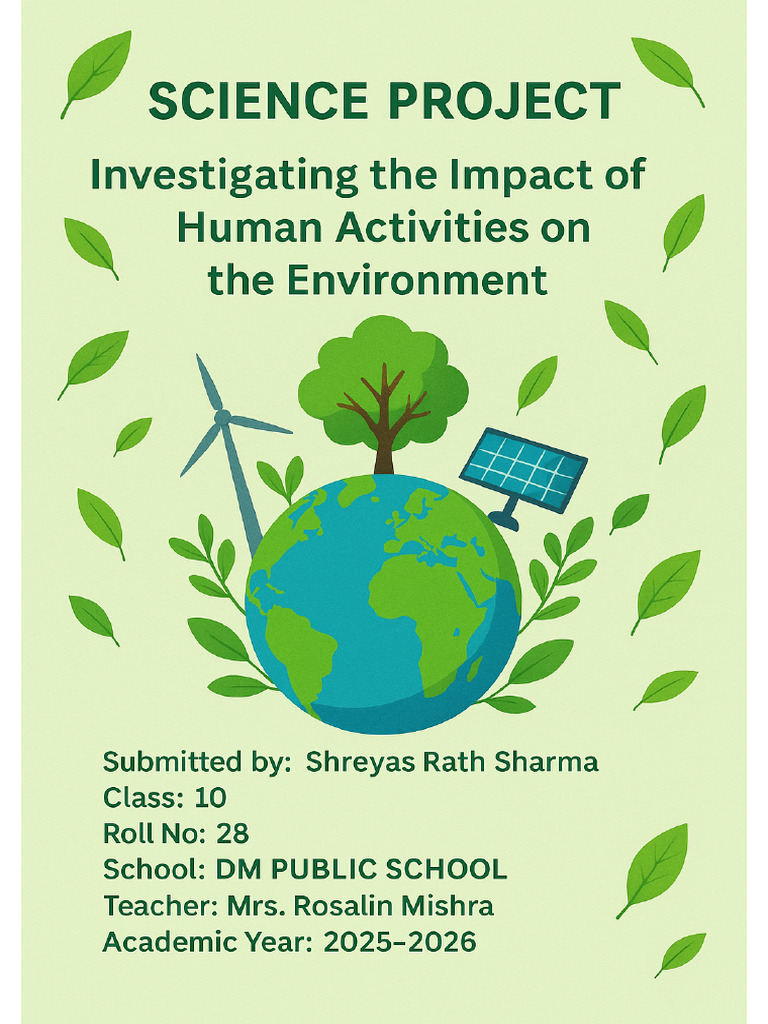 SCIENCE PROJECT

Investigating the Impact of Human Activities on the Environment

Submitted by: Shreyas Rath Sharma
Class: 10
Roll No: 28
School: DM PUBLIC SCHOOL
Teacher: Mrs. Rosalin Mishra
Academic Year: 2025–2026